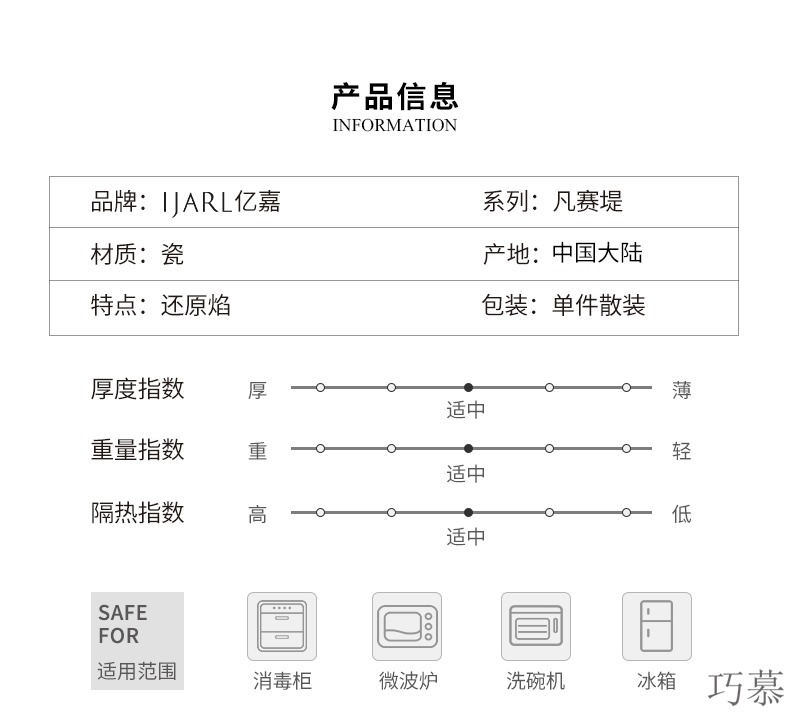 产品信息
INFORMATION

| 品牌：IJARL亿嘉 | 系列：凡赛堤 |
|---|---|
| 材质：瓷 | 产地：中国大陆 |
| 特点：还原焰 | 包装：单件散装 |

厚度指数 厚 适中 薄

重量指数 重 适中 轻

隔热指数 高 适中 低

SAFE FOR
适用范围

消毒柜 微波炉 洗碗机 冰箱

巧慕